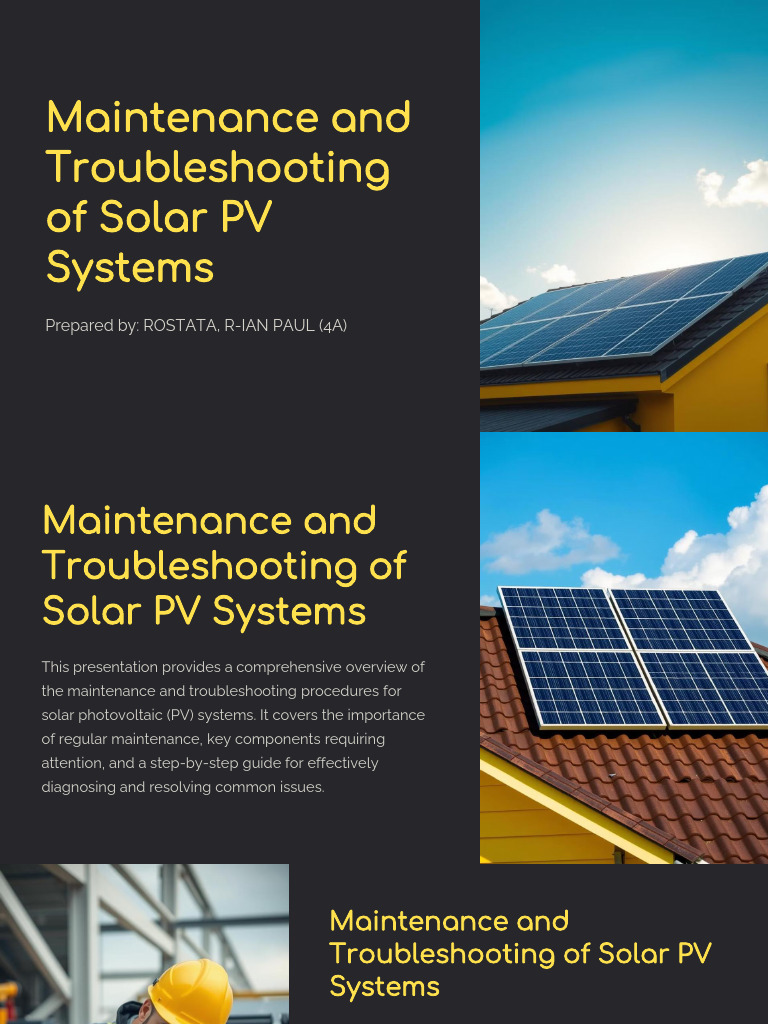 Maintenance and Troubleshooting of Solar PV Systems

Prepared by: ROSTATA, R-IAN PAUL (4A)

Maintenance and Troubleshooting of Solar PV Systems

This presentation provides a comprehensive overview of the maintenance and troubleshooting procedures for solar photovoltaic (PV) systems. It covers the importance of regular maintenance, key components requiring attention, and a step-by-step guide for effectively diagnosing and resolving common issues.

Maintenance and Troubleshooting of Solar PV Systems